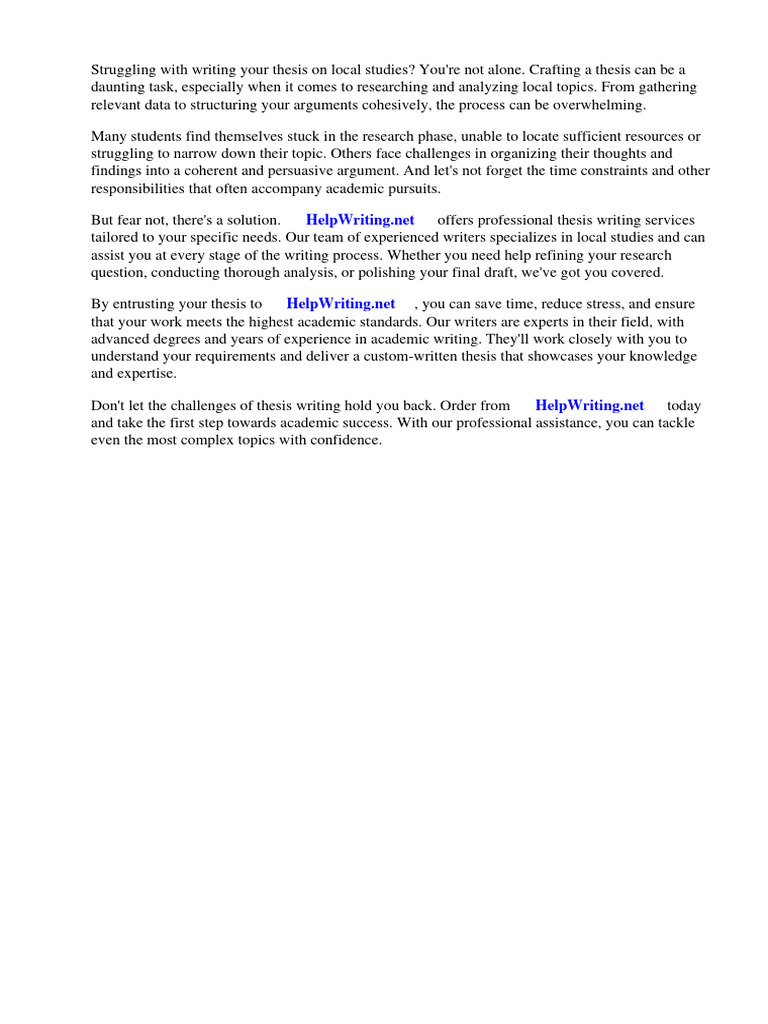 Struggling with writing your thesis on local studies? You're not alone. Crafting a thesis can be a daunting task, especially when it comes to researching and analyzing local topics. From gathering relevant data to structuring your arguments cohesively, the process can be overwhelming.

Many students find themselves stuck in the research phase, unable to locate sufficient resources or struggling to narrow down their topic. Others face challenges in organizing their thoughts and findings into a coherent and persuasive argument. And let's not forget the time constraints and other responsibilities that often accompany academic pursuits.

But fear not, there's a solution. HelpWriting.net offers professional thesis writing services tailored to your specific needs. Our team of experienced writers specializes in local studies and can assist you at every stage of the writing process. Whether you need help refining your research question, conducting thorough analysis, or polishing your final draft, we've got you covered.

By entrusting your thesis to HelpWriting.net , you can save time, reduce stress, and ensure that your work meets the highest academic standards. Our writers are experts in their field, with advanced degrees and years of experience in academic writing. They'll work closely with you to understand your requirements and deliver a custom-written thesis that showcases your knowledge and expertise.

Don't let the challenges of thesis writing hold you back. Order from HelpWriting.net today and take the first step towards academic success. With our professional assistance, you can tackle even the most complex topics with confidence.